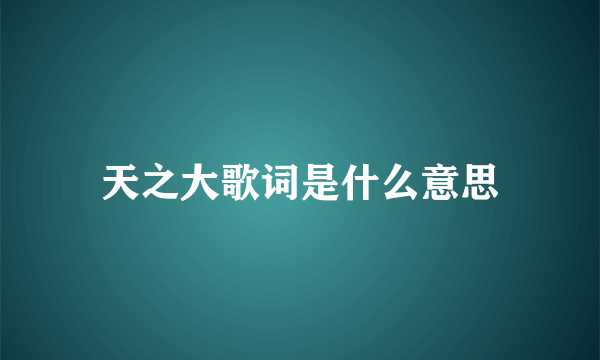 天之大歌词是什么意思